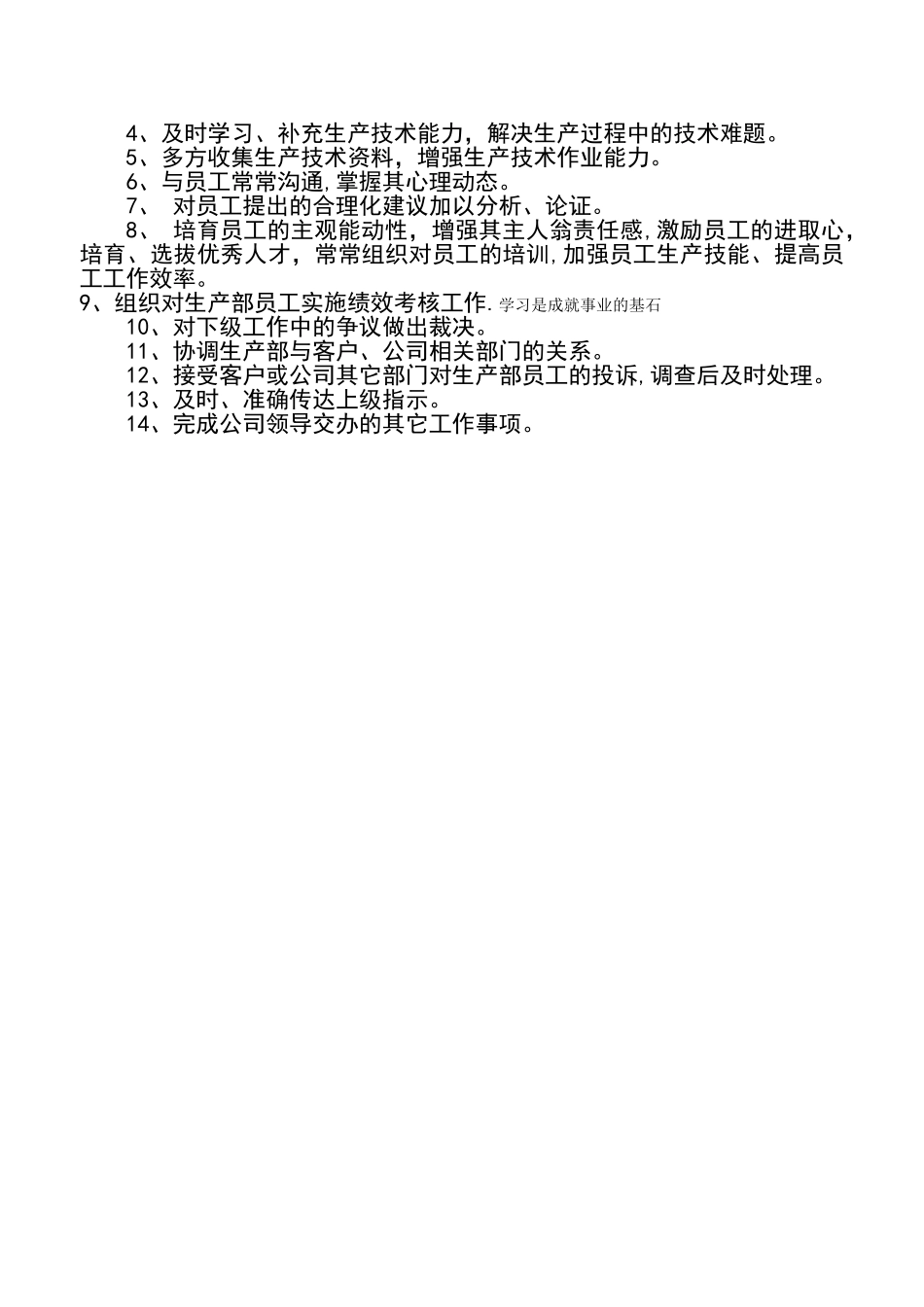 4、及时学习、补充生产技术能力，解决生产过程中的技术难题。
5、多方收集生产技术资料，增强生产技术作业能力。
6、与员工常常沟通,掌握其心理动态。
7、 对员工提出的合理化建议加以分析、论证。
8、 培育员工的主观能动性，增强其主人翁责任感,激励员工的进取心，培育、选拔优秀人才，常常组织对员工的培训,加强员工生产技能、提高员工工作效率。
9、组织对生产部员工实施绩效考核工作.学习是成就事业的基石
10、对下级工作中的争议做出裁决。
11、协调生产部与客户、公司相关部门的关系。
12、接受客户或公司其它部门对生产部员工的投诉,调查后及时处理。
13、及时、准确传达上级指示。
14、完成公司领导交办的其它工作事项。